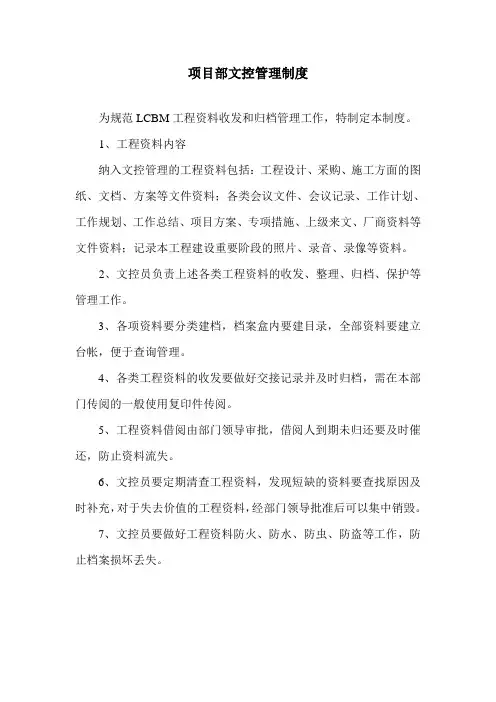 项目部文控管理制度

为规范 LCBM 工程资料收发和归档管理工作，特制定本制度。

1、工程资料内容

纳入文控管理的工程资料包括：工程设计、采购、施工方面的图纸、文档、方案等文件资料；各类会议文件、会议记录、工作计划、工作规划、工作总结、项目方案、专项措施、上级来文、厂商资料等文件资料；记录本工程建设重要阶段的照片、录音、录像等资料。

2、文控员负责上述各类工程资料的收发、整理、归档、保护等管理工作。

3、各项资料要分类建档，档案盒内要建目录，全部资料要建立台帐，便于查询管理。

4、各类工程资料的收发要做好交接记录并及时归档，需在本部门传阅的一般使用复印件传阅。

5、工程资料借阅由部门领导审批，借阅人到期未归还要及时催还，防止资料流失。

6、文控员要定期清查工程资料，发现短缺的资料要查找原因及时补充，对于失去价值的工程资料，经部门领导批准后可以集中销毁。

7、文控员要做好工程资料防火、防水、防虫、防盗等工作，防止档案损坏丢失。